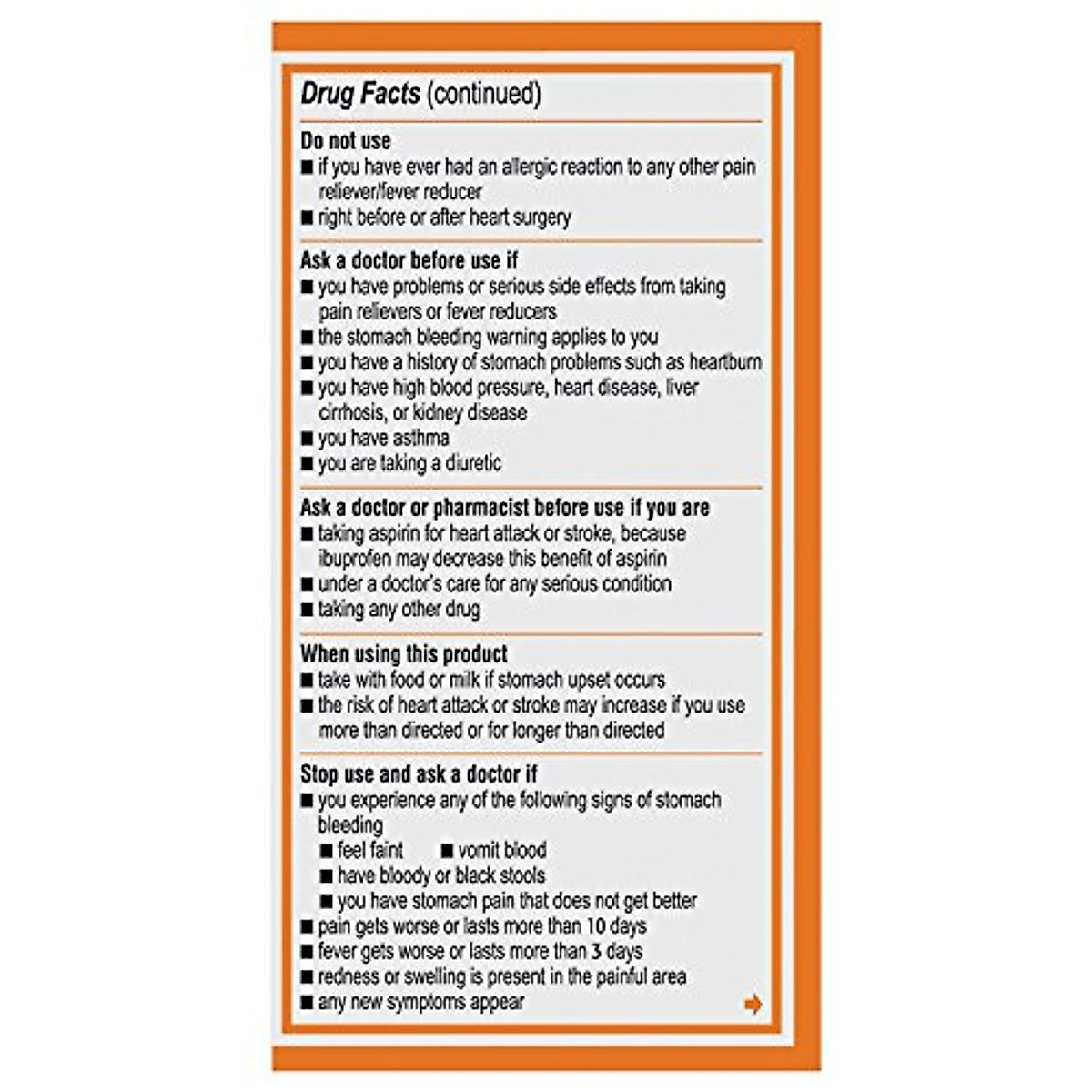 Drug Facts (continued)

Do not use
■ if you have ever had an allergic reaction to any other pain reliever/fever reducer
■ right before or after heart surgery

Ask a doctor before use if
■ you have problems or serious side effects from taking pain relievers or fever reducers
■ the stomach bleeding warning applies to you
■ you have a history of stomach problems such as heartburn
■ you have high blood pressure, heart disease, liver cirrhosis, or kidney disease
■ you have asthma
■ you are taking a diuretic

Ask a doctor or pharmacist before use if you are
■ taking aspirin for heart attack or stroke, because ibuprofen may decrease this benefit of aspirin
■ under a doctor's care for any serious condition
■ taking any other drug

When using this product
■ take with food or milk if stomach upset occurs
■ the risk of heart attack or stroke may increase if you use more than directed or for longer than directed

Stop use and ask a doctor if
■ you experience any of the following signs of stomach bleeding
■ feel faint ■ vomit blood
■ have bloody or black stools
■ you have stomach pain that does not get better
■ pain gets worse or lasts more than 10 days
■ fever gets worse or lasts more than 3 days
■ redness or swelling is present in the painful area
■ any new symptoms appear